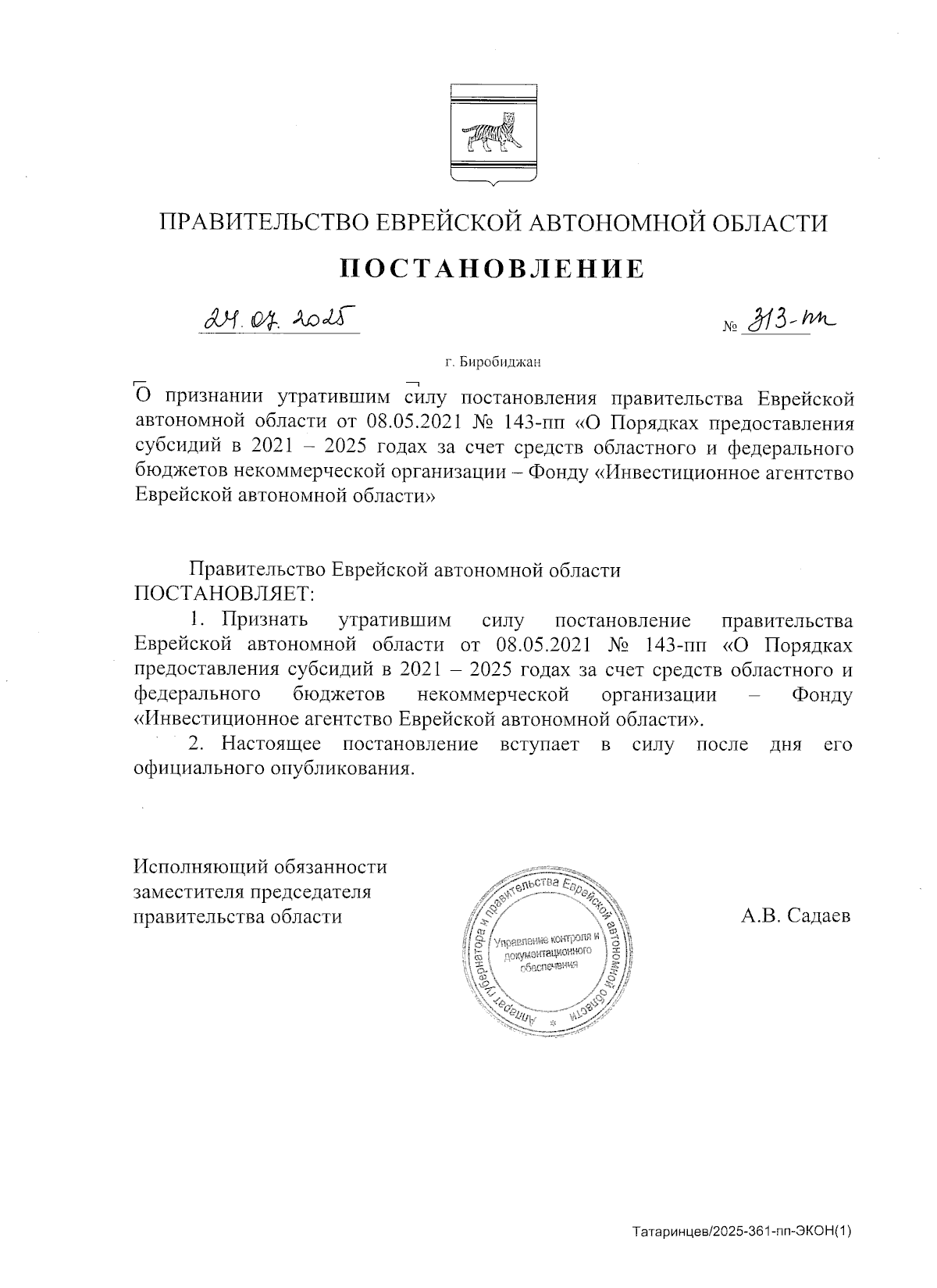 ПРАВИТЕЛЬСТВО ЕВРЕЙСКОЙ АВТОНОМНОЙ ОБЛАСТИ

ПОСТАНОВЛЕНИЕ

24.07.2025 № 313-пп

г. Биробиджан

О признании утратившим силу постановления правительства Еврейской автономной области от 08.05.2021 № 143-пп «О Порядках предоставления субсидий в 2021 – 2025 годах за счет средств областного и федерального бюджетов некоммерческой организации – Фонду «Инвестиционное агентство Еврейской автономной области»

Правительство Еврейской автономной области ПОСТАНОВЛЯЕТ:

1. Признать утратившим силу постановление правительства Еврейской автономной области от 08.05.2021 № 143-пп «О Порядках предоставления субсидий в 2021 – 2025 годах за счет средств областного и федерального бюджетов некоммерческой организации – Фонду «Инвестиционное агентство Еврейской автономной области».

2. Настоящее постановление вступает в силу после дня его официального опубликования.

Исполняющий обязанности заместителя председателя правительства области

Аппарат губернатора и правительства Еврейской автономной области
Управление контроля и документационного обеспечения

А.В. Садаев

Татаринцев/2025-361-пп-ЭКОН(1)